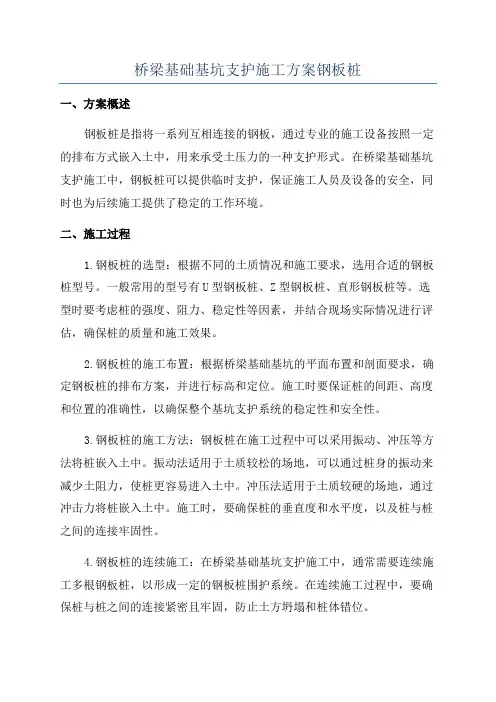 桥梁基础基坑支护施工方案钢板桩

一、方案概述

钢板桩是指将一系列互相连接的钢板，通过专业的施工设备按照一定的排布方式嵌入土中，用来承受土压力的一种支护形式。在桥梁基础基坑支护施工中，钢板桩可以提供临时支护，保证施工人员及设备的安全，同时也为后续施工提供了稳定的工作环境。

二、施工过程

1.钢板桩的选型：根据不同的土质情况和施工要求，选用合适的钢板桩型号。一般常用的型号有U型钢板桩、Z型钢板桩、直形钢板桩等。选型时要考虑桩的强度、阻力、稳定性等因素，并结合现场实际情况进行评估，确保桩的质量和施工效果。

2.钢板桩的施工布置：根据桥梁基础基坑的平面布置和剖面要求，确定钢板桩的排布方案，并进行标高和定位。施工时要保证桩的间距、高度和位置的准确性，以确保整个基坑支护系统的稳定性和安全性。

3.钢板桩的施工方法：钢板桩在施工过程中可以采用振动、冲压等方法将桩嵌入土中。振动法适用于土质较松的场地，可以通过桩身的振动来减少土阻力，使桩更容易进入土中。冲压法适用于土质较硬的场地，通过冲击力将桩嵌入土中。施工时，要确保桩的垂直度和水平度，以及桩与桩之间的连接牢固性。

4.钢板桩的连续施工：在桥梁基础基坑支护施工中，通常需要连续施工多根钢板桩，以形成一定的钢板桩围护系统。在连续施工过程中，要确保桩与桩之间的连接紧密且牢固，防止土方坍塌和桩体错位。